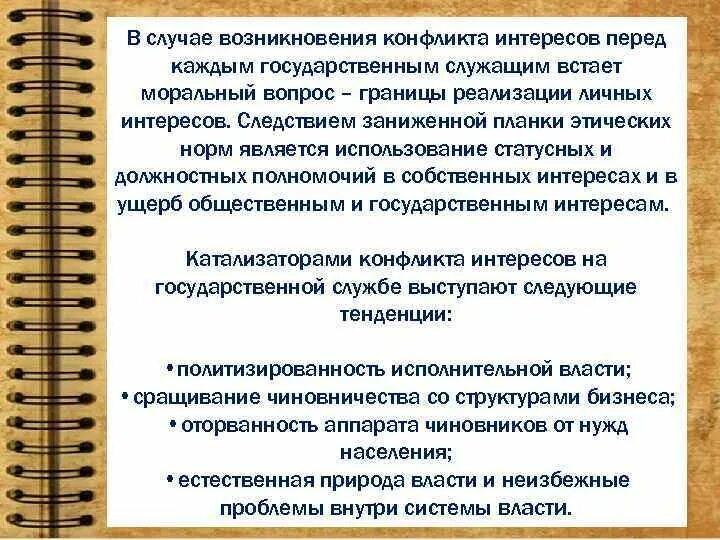 В случае возникновения конфликта интересов перед каждым государственным служащим встает моральный вопрос – границы реализации личных интересов. Следствием заниженной планки этических норм является использование статусных и должностных полномочий в собственных интересах и в ущерб общественным и государственным интересам.

Катализаторами конфликта интересов на государственной службе выступают следующие тенденции:

• политизированность исполнительной власти;
• сращивание чиновничества со структурами бизнеса;
• оторванность аппарата чиновников от нужд населения;
• естественная природа власти и неизбежные проблемы внутри системы власти.